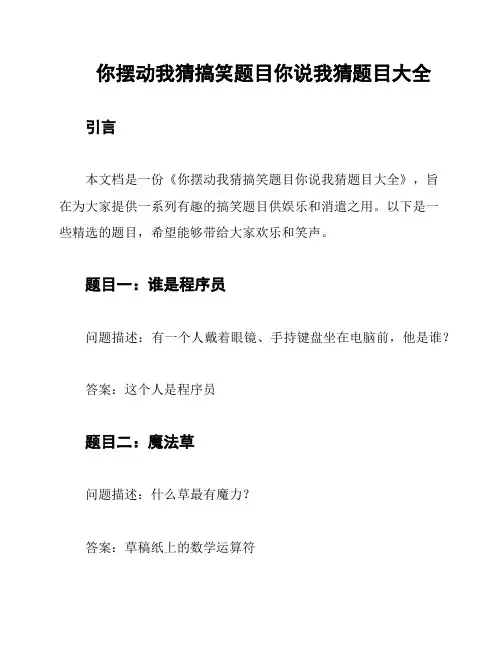 你摆动我猜搞笑题目你说我猜题目大全

引言

本文档是一份《你摆动我猜搞笑题目你说我猜题目大全》，旨在为大家提供一系列有趣的搞笑题目供娱乐和消遣之用。以下是一些精选的题目，希望能够带给大家欢乐和笑声。

题目一：谁是程序员

问题描述：有一个人戴着眼镜、手持键盘坐在电脑前，他是谁？

答案：这个人是程序员

题目二：魔法草

问题描述：什么草最有魔力？

答案：草稿纸上的数学运算符